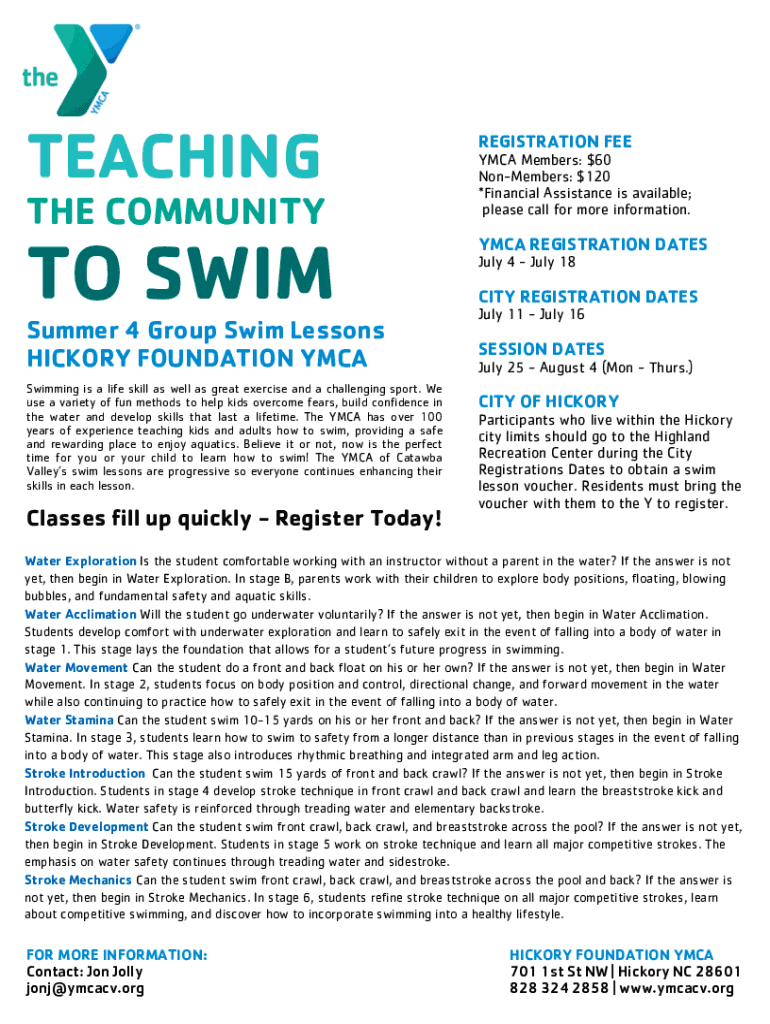 the YMCA

TEACHING
THE COMMUNITY
TO SWIM

Summer 4 Group Swim Lessons
HICKORY FOUNDATION YMCA

Swimming is a life skill as well as great exercise and a challenging sport. We use a variety of fun methods to help kids overcome fears, build confidence in the water and develop skills that last a lifetime. The YMCA has over 100 years of experience teaching kids and adults how to swim, providing a safe and rewarding place to enjoy aquatics. Believe it or not, now is the perfect time for you or your child to learn how to swim! The YMCA of Catawba Valley's swim lessons are progressive so everyone continues enhancing their skills in each lesson.

Classes fill up quickly - Register Today!

REGISTRATION FEE
YMCA Members: $60
Non-Members: $120
*Financial Assistance is available; please call for more information.

YMCA REGISTRATION DATES
July 4 - July 18

CITY REGISTRATION DATES
July 11 - July 16

SESSION DATES
July 25 - August 4 (Mon - Thurs.)

CITY OF HICKORY
Participants who live within the Hickory city limits should go to the Highland Recreation Center during the City Registrations Dates to obtain a swim lesson voucher. Residents must bring the voucher with them to the Y to register.

Water Exploration Is the student comfortable working with an instructor without a parent in the water? If the answer is not yet, then begin in Water Exploration. In stage B, parents work with their children to explore body positions, floating, blowing bubbles, and fundamental safety and aquatic skills.
Water Acclimation Will the student go underwater voluntarily? If the answer is not yet, then begin in Water Acclimation. Students develop comfort with underwater exploration and learn to safely exit in the event of falling into a body of water in stage 1. This stage lays the foundation that allows for a student's future progress in swimming.
Water Movement Can the student do a front and back float on his or her own? If the answer is not yet, then begin in Water Movement. In stage 2, students focus on body position and control, directional change, and forward movement in the water while also continuing to practice how to safely exit in the event of falling into a body of water.
Water Stamina Can the student swim 10-15 yards on his or her front and back? If the answer is not yet, then begin in Water Stamina. In stage 3, students learn how to swim to safety from a longer distance than in previous stages in the event of falling into a body of water. This stage also introduces rhythmic breathing and integrated arm and leg action.
Stroke Introduction Can the student swim 15 yards of front and back crawl? If the answer is not yet, then begin in Stroke Introduction. Students in stage 4 develop stroke technique in front crawl and back crawl and learn the breaststroke kick and butterfly kick. Water safety is reinforced through treading water and elementary backstroke.
Stroke Development Can the student swim front crawl, back crawl, and breaststroke across the pool? If the answer is not yet, then begin in Stroke Development. Students in stage 5 work on stroke technique and learn all major competitive strokes. The emphasis on water safety continues through treading water and sidestroke.
Stroke Mechanics Can the student swim front crawl, back crawl, and breaststroke across the pool and back? If the answer is not yet, then begin in Stroke Mechanics. In stage 6, students refine stroke technique on all major competitive strokes, learn about competitive swimming, and discover how to incorporate swimming into a healthy lifestyle.

FOR MORE INFORMATION:
Contact: Jon Jolly
jonj@ymcacv.org

HICKORY FOUNDATION YMCA
701 1st St NW | Hickory NC 28601
828 324 2858 | www.ymcacv.org